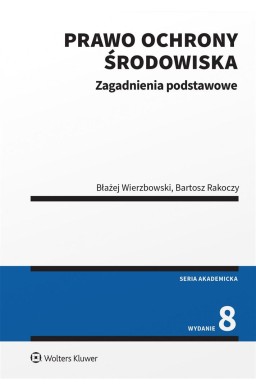 PRAWO OCHRONY ŚRODOWISKA

Zagadnienia podstawowe

Błażej Wierzbowski, Bartosz Rakoczy

SERIA AKADEMICKA

WYDANIE 8

Wolters Kluwer